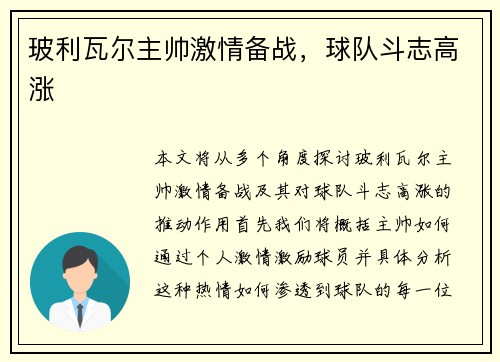 玻利瓦尔主帅激情备战，球队斗志高涨

本文将从多个角度探讨玻利瓦尔主帅激情备战及其对球队斗志高涨的推动作用首先我们将概括主帅如何通过个人激情激励球员并具体分析这种热情如何渗透到球队的每一位